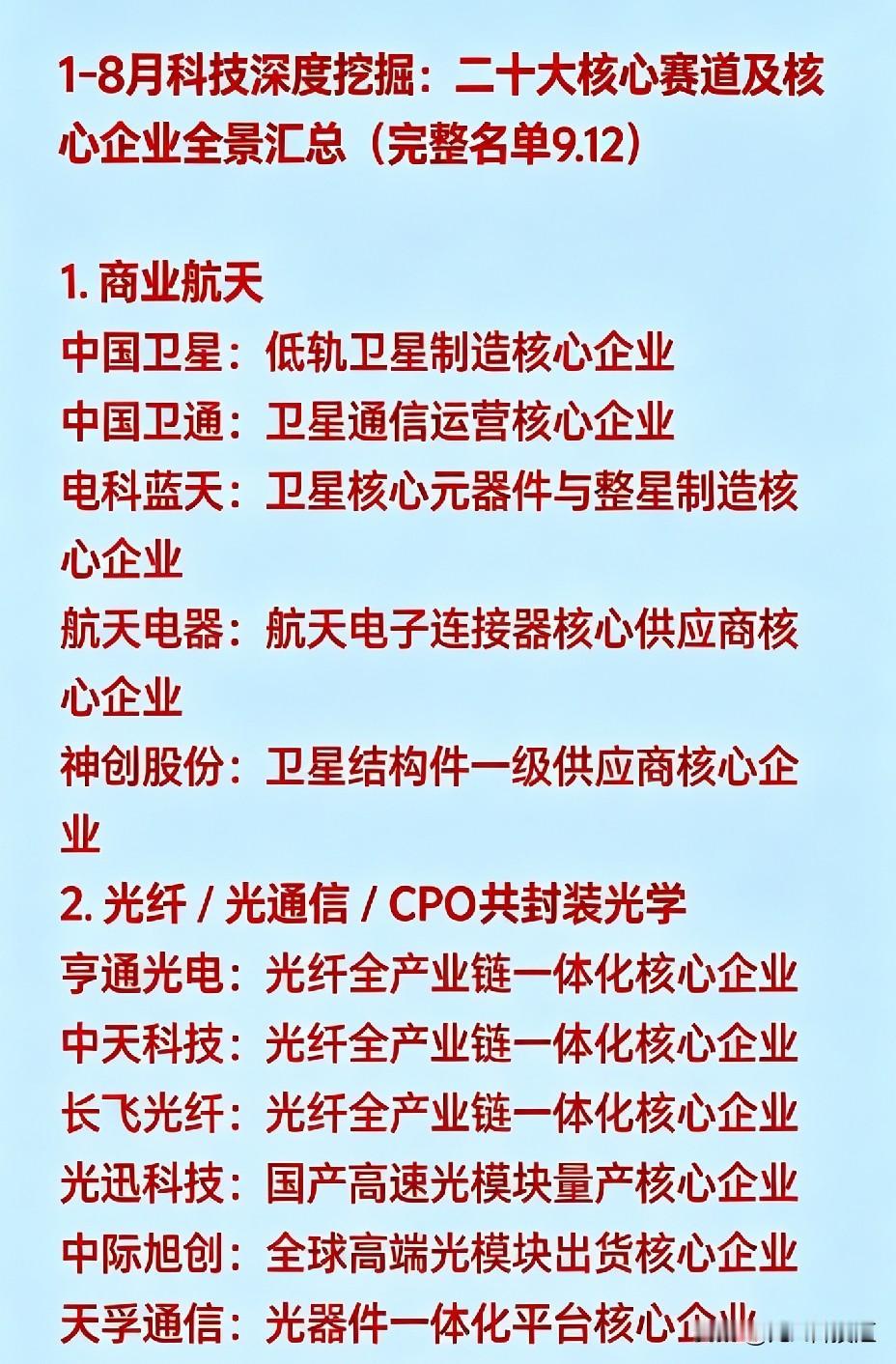 1-8月科技深度挖掘：二十大核心赛道及核心企业全景汇总（完整名单9.12）

1. 商业航天
中国卫星：低轨卫星制造核心企业
中国卫通：卫星通信运营核心企业
电科蓝天：卫星核心元器件与整星制造核心企业
航天电器：航天电子连接器核心供应商核心企业
神创股份：卫星结构件一级供应商核心企业
2. 光纤 / 光通信 / CPO共封装光学
亨通光电：光纤全产业链一体化核心企业
中天科技：光纤全产业链一体化核心企业
长飞光纤：光纤全产业链一体化核心企业
光迅科技：国产高速光模块量产核心企业
中际旭创：全球高端光模块出货核心企业
天孚通信：光器件一体化平台核心企业